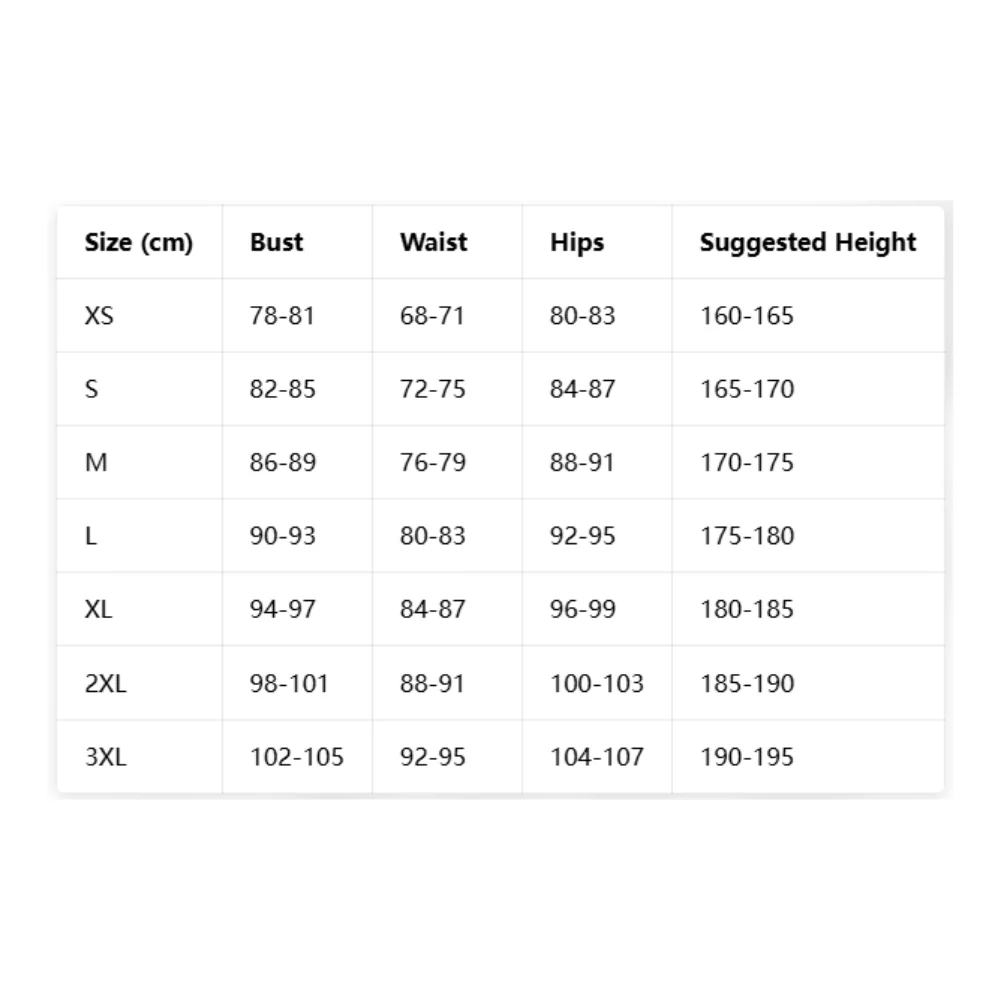 | Size (cm) | Bust | Waist | Hips | Suggested Height |
|---|---|---|---|---|
| XS | 78-81 | 68-71 | 80-83 | 160-165 |
| S | 82-85 | 72-75 | 84-87 | 165-170 |
| M | 86-89 | 76-79 | 88-91 | 170-175 |
| L | 90-93 | 80-83 | 92-95 | 175-180 |
| XL | 94-97 | 84-87 | 96-99 | 180-185 |
| 2XL | 98-101 | 88-91 | 100-103 | 185-190 |
| 3XL | 102-105 | 92-95 | 104-107 | 190-195 |